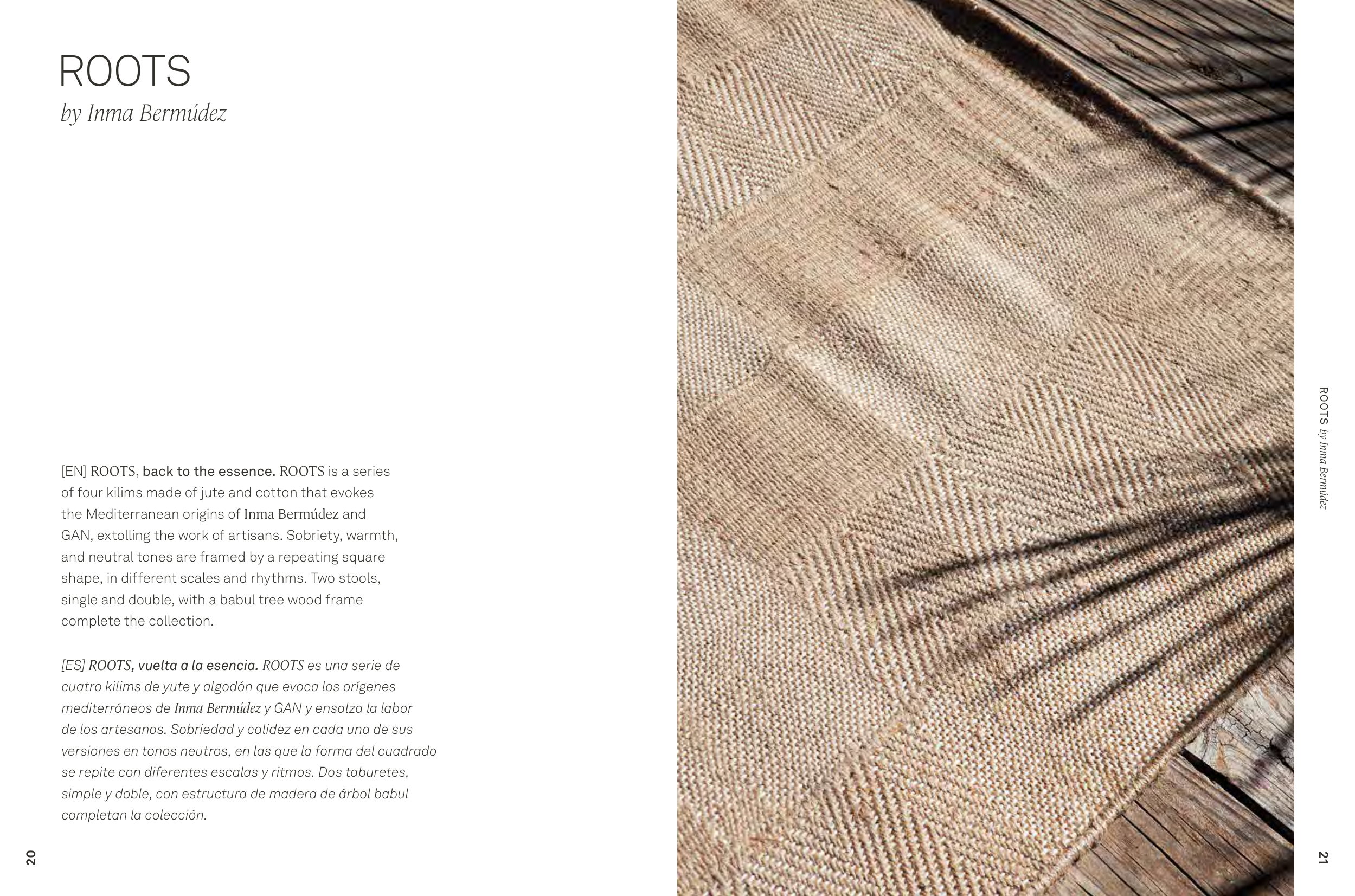 ROOTS
by Inma Bermúdez

[EN] ROOTS, back to the essence. ROOTS is a series of four kilims made of jute and cotton that evokes the Mediterranean origins of Inma Bermúdez and GAN, extolling the work of artisans. Sobriety, warmth, and neutral tones are framed by a repeating square shape, in different scales and rhythms. Two stools, single and double, with a babul tree wood frame complete the collection.

[ES] ROOTS, vuelta a la esencia. ROOTS es una serie de cuatro kilims de yute y algodón que evoca los orígenes mediterráneos de Inma Bermúdez y GAN y ensalza la labor de los artesanos. Sobriedad y calidez en cada una de sus versiones en tonos neutros, en las que la forma del cuadrado se repite con diferentes escalas y ritmos. Dos taburetes, simple y doble, con estructura de madera de árbol babul completan la colección.

20

ROOTS by Inma Bermúdez

21